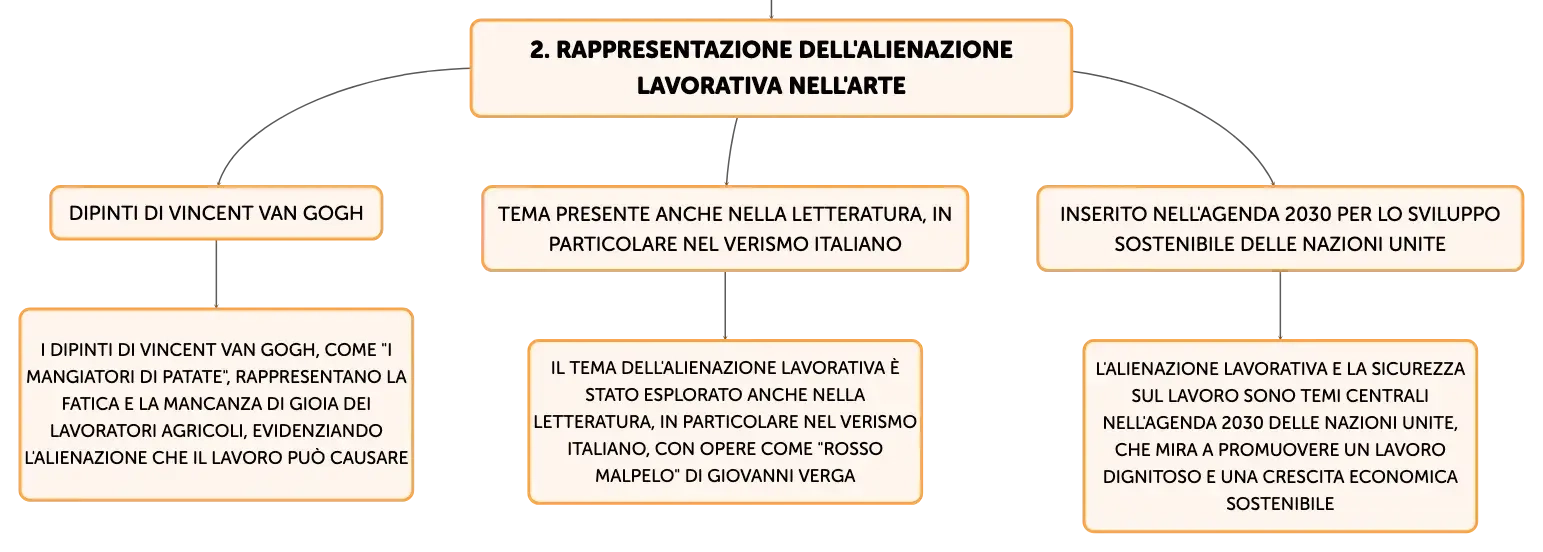 2. RAPPRESENTAZIONE DELL'ALIENAZIONE LAVORATIVA NELL'ARTE

DIPINTI DI VINCENT VAN GOGH

I DIPINTI DI VINCENT VAN GOGH, COME "I MANGIATORI DI PATATE", RAPPRESENTANO LA FATICA E LA MANCANZA DI GIOIA DEI LAVORATORI AGRICOLI, EVIDENZIANDO L'ALIENAZIONE CHE IL LAVORO PUÒ CAUSARE

TEMA PRESENTE ANCHE NELLA LETTERATURA, IN PARTICOLARE NEL VERISMO ITALIANO

IL TEMA DELL'ALIENAZIONE LAVORATIVA È STATO ESPLORATO ANCHE NELLA LETTERATURA, IN PARTICOLARE NEL VERISMO ITALIANO, CON OPERE COME "ROSSO MALPELO" DI GIOVANNI VERGA

INSERITO NELL'AGENDA 2030 PER LO SVILUPPO SOSTENIBILE DELLE NAZIONI UNITE

L'ALIENAZIONE LAVORATIVA E LA SICUREZZA SUL LAVORO SONO TEMI CENTRALI NELL'AGENDA 2030 DELLE NAZIONI UNITE, CHE MIRA A PROMUOVERE UN LAVORO DIGNITOSO E UNA CRESCITA ECONOMICA SOSTENIBILE